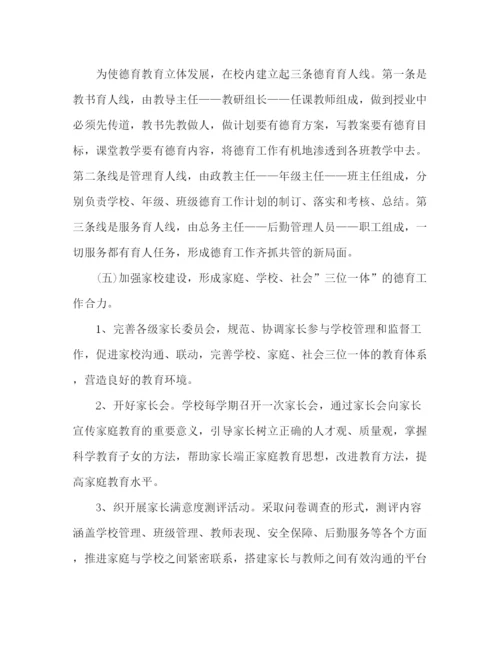 为使德育教育立体发展，在校内建立起三条德育育人线。第一条是教书育人线，由教导主任——教研组长——任课教师组成，做到授业中必须先传道，教书先教做人，做计划要有德育方案，写教案要有德育目标，课堂教学要有德育内容，将德育工作有机地渗透到各班教学中去。第二条线是管理育人线，由政教主任——年级主任——班主任组成，分别负责学校、年级、班级德育工作计划的制订、落实和考核、总结。第三条线是服务育人线，由总务主任——后勤管理人员——职工组成，一切服务都有育人任务，形成德育工作齐抓共管的新局面。

(五)加强家校建设，形成家庭、学校、社会”三位一体”的德育工作合力。

1、完善各级家长委员会，规范、协调家长参与学校管理和监督工作，促进家校沟通、联动，完善学校、家庭、社会三位一体的教育体系，营造良好的教育环境。

2、开好家长会。学校每学期召开一次家长会，通过家长会向家长宣传家庭教育的重要意义，引导家长树立正确的人才观、质量观，掌握科学教育子女的方法，帮助家长端正家庭教育思想，改进教育方法，提高家庭教育水平。

3、织开展家长满意度测评活动。采取问卷调查的形式，测评内容涵盖学校管理、班级管理、教师表现、安全保障、后勤服务等各个方面，推进家庭与学校之间紧密联系，搭建家长与教师之间有效沟通的平台